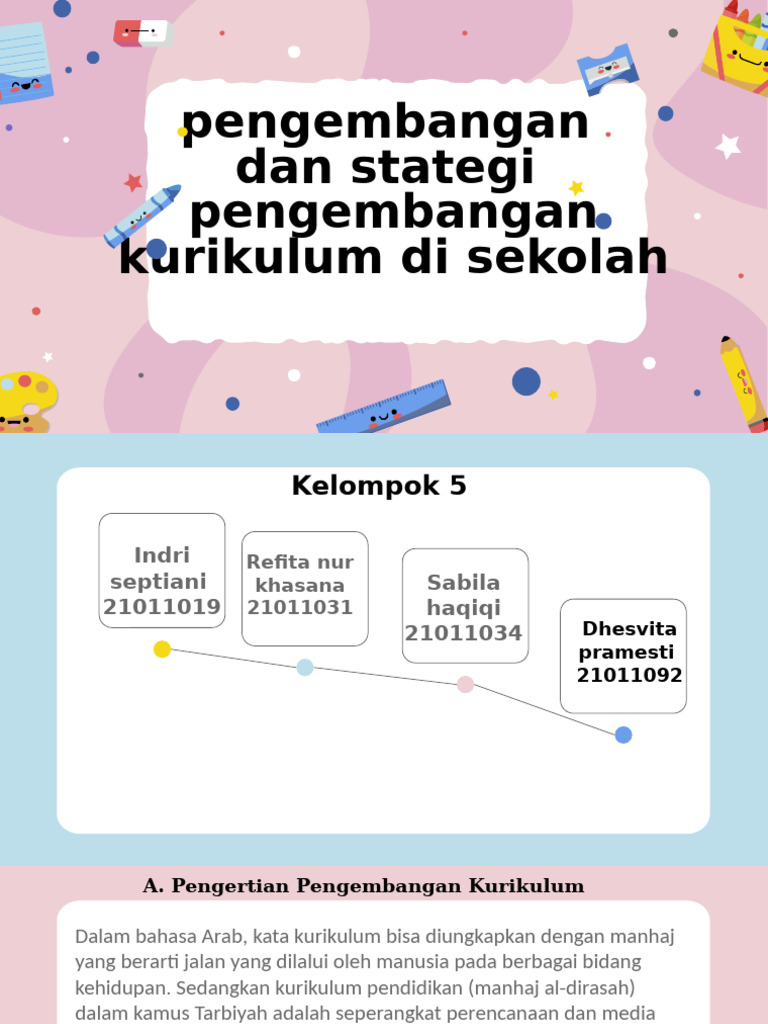 pengembangan dan stategi pengembangan kurikulum di sekolah

Kelompok 5

Indri septiani 21011019

Refita nur khasana 21011031

Sabila haqiqi 21011034

Dhesvita pramesti 21011092

A. Pengertian Pengembangan Kurikulum

Dalam bahasa Arab, kata kurikulum bisa diungkapkan dengan manhaj yang berarti jalan yang dilalui oleh manusia pada berbagai bidang kehidupan. Sedangkan kurikulum pendidikan (manhaj al-dirasah) dalam kamus Tarbiyah adalah seperangkat perencanaan dan media